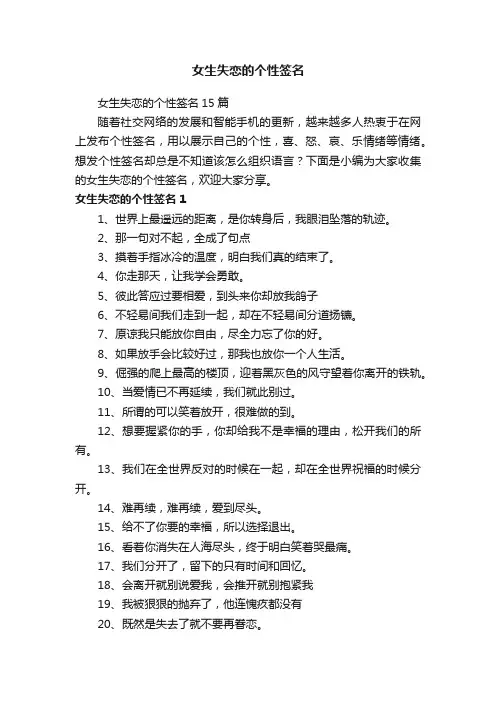 女生失恋的个性签名

女生失恋的个性签名 15 篇

随着社交网络的发展和智能手机的更新，越来越多人热衷于在网上发布个性签名，用以展示自己的个性，喜、怒、哀、乐情绪等情绪。想发个性签名却总是不知道该怎么组织语言？下面是小编为大家收集的女生失恋的个性签名，欢迎大家分享。

女生失恋的个性签名 1

1、世界上最遥远的距离，是你转身后，我眼泪坠落的轨迹。

2、那一句对不起，全成了句点

3、摸着手指冰冷的温度，明白我们真的结束了。

4、你走那天，让我学会勇敢。

5、彼此答应过要相爱，到头来你却放我鸽子

6、不轻易间我们走到一起，却在不轻易间分道扬镳。

7、原谅我只能放你自由，尽全力忘了你的好。

8、如果放手会比较好过，那我也放你一个人生活。

9、倔强的爬上最高的楼顶，迎着黑灰色的风守望着你离开的铁轨。

10、当爱情已不再延续，我们就此别过。

11、所谓的可以笑着放开，很难做的到。

12、想要握紧你的手，你却给我不是幸福的理由，松开我们的所有。

13、我们在全世界反对的时候在一起，却在全世界祝福的时候分开。

14、难再续，难再续，爱到尽头。

15、给不了你要的幸福，所以选择退出。

16、看着你消失在人海尽头，终于明白笑着哭最痛。

17、我们分开了，留下的只有时间和回忆。

18、会离开就别说爱我，会推开就别抱紧我

19、我被狠狠的抛弃了，他连愧疚都没有

20、既然是失去了就不要再眷恋。